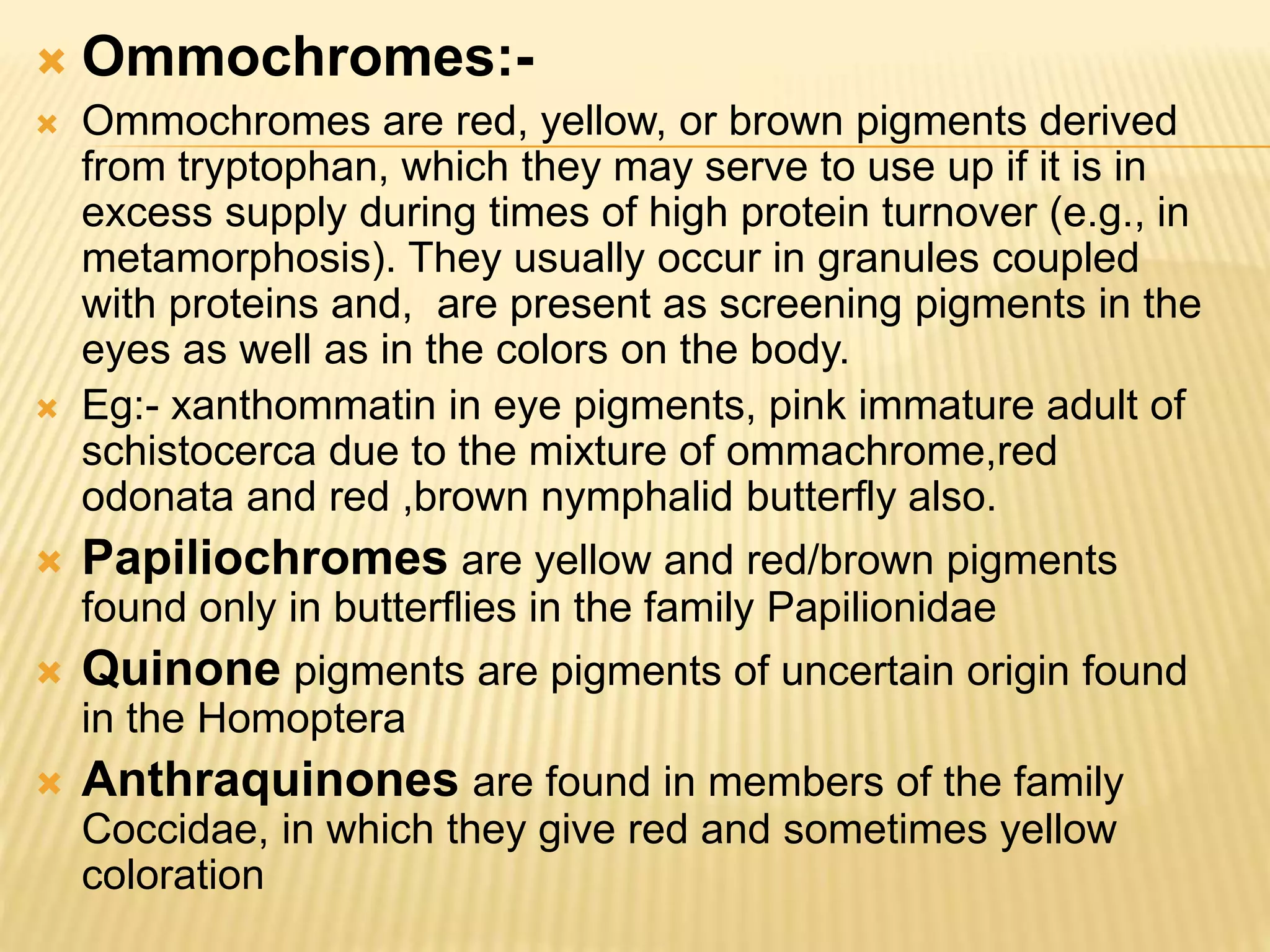 Ommochromes:-

Ommochromes are red, yellow, or brown pigments derived from tryptophan, which they may serve to use up if it is in excess supply during times of high protein turnover (e.g., in metamorphosis). They usually occur in granules coupled with proteins and,  are present as screening pigments in the eyes as well as in the colors on the body.

Eg:- xanthommatin in eye pigments, pink immature adult of schistocerca due to the mixture of ommachrome,red odonata and red ,brown nymphalid butterfly also.

Papiliochromes are yellow and red/brown pigments found only in butterflies in the family Papilionidae

Quinone pigments are pigments of uncertain origin found in the Homoptera

Anthraquinones are found in members of the family Coccidae, in which they give red and sometimes yellow coloration